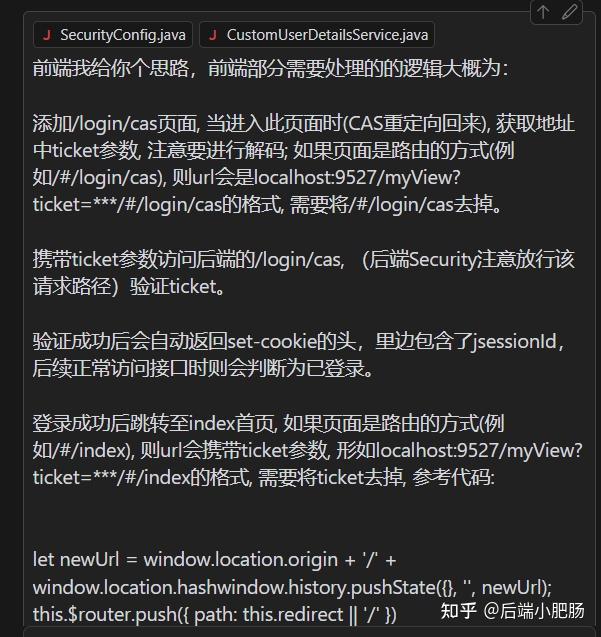 J SecurityConfig.java J CustomUserDetailsService.java

前端我给你个思路，前端部分需要处理的的逻辑大概为：

添加/login/cas页面, 当进入此页面时(CAS重定向回来), 获取地址中ticket参数, 注意要进行解码; 如果页面是路由的方式(例如/#/login/cas), 则url会是localhost:9527/myView?ticket=***/#/login/cas的格式, 需要将/#/login/cas去掉。

携带ticket参数访问后端的/login/cas, （后端Security注意放行该请求路径）验证ticket。

验证成功后会自动返回set-cookie的头，里边包含了jsessionId，后续正常访问接口时则会判断为已登录。

登录成功后跳转至index首页, 如果页面是路由的方式(例如/#/index), 则url会携带ticket参数, 形如localhost:9527/myView?ticket=***/#/index的格式, 需要将ticket去掉, 参考代码:

let newUrl = window.location.origin + '/' + window.location.hashwindow.history.pushState({}, '', newUrl);
this.$router.push({ path: this.redirect || '/' })

知乎 @后端小肥肠